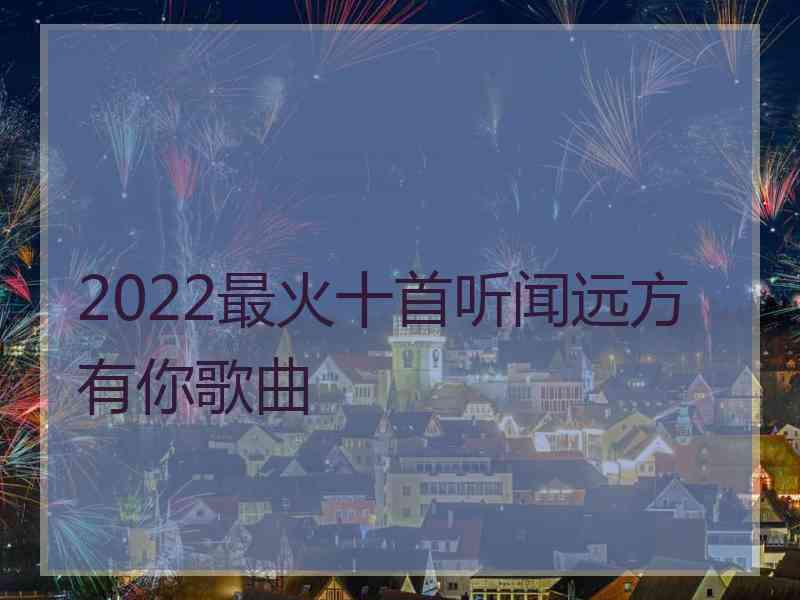 2022最火十首听闻远方有你歌曲